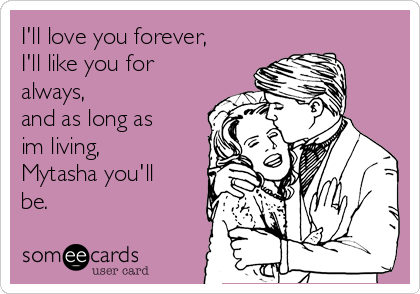 I'll love you forever,
I'll like you for always,
and as long as im living,
Mytasha you'll be.

someecards
user card